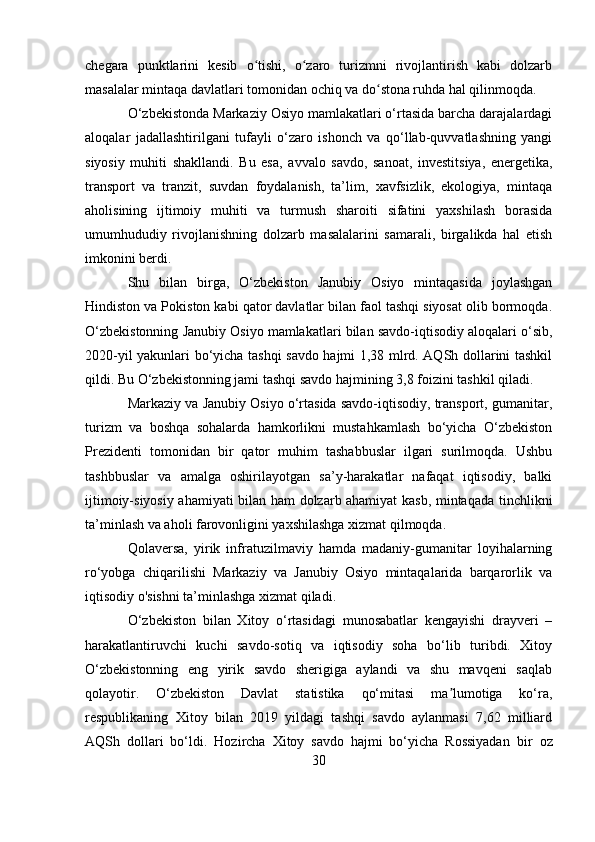 chegara punktlarini kesib o‘tishi, o‘zaro turizmni rivojlantirish kabi dolzarb masalalar mintaqa davlatlari tomonidan ochiq va do‘stona ruhda hal qilinmoqda.

O‘zbekistonda Markaziy Osiyo mamlakatlari o‘rtasida barcha darajalardagi aloqalar jadallashtirilgani tufayli o‘zaro ishonch va qo‘llab-quvvatlashning yangi siyosiy muhiti shakllandi. Bu esa, avvalo savdo, sanoat, investitsiya, energetika, transport va tranzit, suvdan foydalanish, ta’lim, xavfsizlik, ekologiya, mintaqa aholisining ijtimoiy muhiti va turmush sharoiti sifatini yaxshilash borasida umumhududiy rivojlanishning dolzarb masalalarini samarali, birgalikda hal etish imkonini berdi.

Shu bilan birga, O‘zbekiston Janubiy Osiyo mintaqasida joylashgan Hindiston va Pokiston kabi qator davlatlar bilan faol tashqi siyosat olib bormoqda. O‘zbekistonning Janubiy Osiyo mamlakatlari bilan savdo-iqtisodiy aloqalari o‘sib, 2020-yil yakunlari bo‘yicha tashqi savdo hajmi 1,38 mlrd. AQSh dollarini tashkil qildi. Bu O‘zbekistonning jami tashqi savdo hajmining 3,8 foizini tashkil qiladi.

Markaziy va Janubiy Osiyo o‘rtasida savdo-iqtisodiy, transport, gumanitar, turizm va boshqa sohalarda hamkorlikni mustahkamlash bo‘yicha O‘zbekiston Prezidenti tomonidan bir qator muhim tashabbuslar ilgari surilmoqda. Ushbu tashbbuslar va amalga oshirilayotgan sa’y-harakatlar nafaqat iqtisodiy, balki ijtimoiy-siyosiy ahamiyati bilan ham dolzarb ahamiyat kasb, mintaqada tinchlikni ta’minlash va aholi farovonligini yaxshilashga xizmat qilmoqda.

Qolaversa, yirik infratuzilmaviy hamda madaniy-gumanitar loyihalarning ro‘yobga chiqarilishi Markaziy va Janubiy Osiyo mintaqalarida barqarorlik va iqtisodiy o'sishni ta’minlashga xizmat qiladi.

O‘zbekiston bilan Xitoy o‘rtasidagi munosabatlar kengayishi drayveri – harakatlantiruvchi kuchi savdo-sotiq va iqtisodiy soha bo‘lib turibdi. Xitoy O‘zbekistonning eng yirik savdo sherigiga aylandi va shu mavqeni saqlab qolayotir. O‘zbekiston Davlat statistika qo‘mitasi ma’lumotiga ko‘ra, respublikaning Xitoy bilan 2019 yildagi tashqi savdo aylanmasi 7,62 milliard AQSh dollari bo‘ldi. Hozircha Xitoy savdo hajmi bo‘yicha Rossiyadan bir oz

30